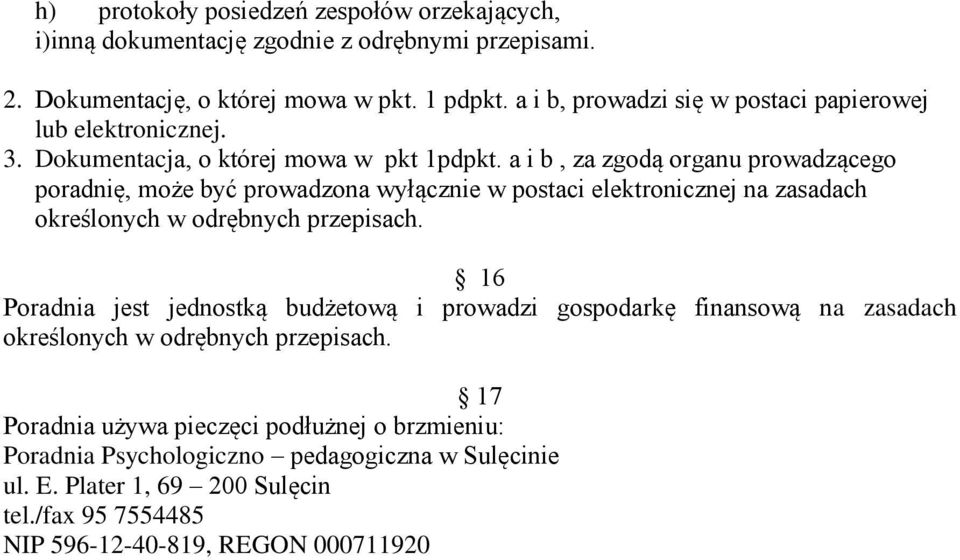 h) protokoły posiedzeń zespołów orzekających,
i)inną dokumentację zgodnie z odrębnymi przepisami.

2. Dokumentację, o której mowa w pkt. 1 pdpkt. a i b, prowadzi się w postaci papierowej lub elektronicznej.
3. Dokumentacja, o której mowa w pkt 1pdpkt. a i b , za zgodą organu prowadzącego poradnię, może być prowadzona wyłącznie w postaci elektronicznej na zasadach określonych w odrębnych przepisach.

§ 16
Poradnia jest jednostką budżetową i prowadzi gospodarkę finansową na zasadach określonych w odrębnych przepisach.

§ 17
Poradnia używa pieczęci podłużnej o brzmieniu:
Poradnia Psychologiczno – pedagogiczna w Sulęcinie
ul. E. Plater 1, 69 – 200 Sulęcin
tel./fax 95 7554485
NIP 596-12-40-819, REGON 000711920